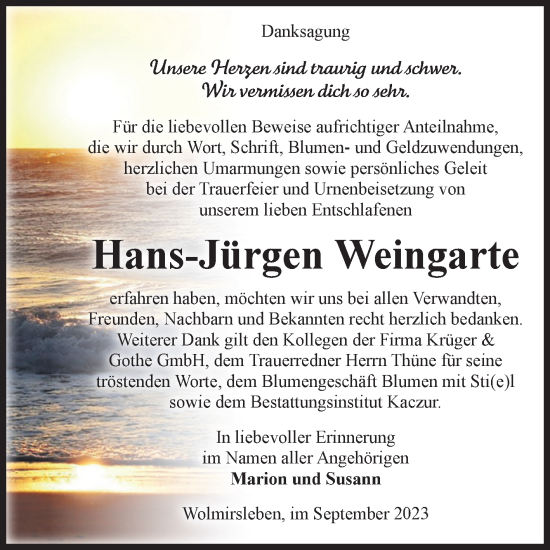 Danksagung

Unsere Herzen sind traurig und schwer.
Wir vermissen dich so sehr.

Für die liebevollen Beweise aufrichtiger Anteilnahme, die wir durch Wort, Schrift, Blumen- und Geldzuwendungen, herzlichen Umarmungen sowie persönliches Geleit bei der Trauerfeier und Urnenbeisetzung von unserem lieben Entschlafenen

Hans-Jürgen Weingarte

erfahren haben, möchten wir uns bei allen Verwandten, Freunden, Nachbarn und Bekannten recht herzlich bedanken. Weiterer Dank gilt den Kollegen der Firma Krüger & Gothe GmbH, dem Trauerredner Herrn Thüne für seine tröstenden Worte, dem Blumengeschäft Blumen mit Sti(e)l sowie dem Bestattungsinstitut Kaczur.

In liebevoller Erinnerung
im Namen aller Angehörigen
Marion und Susann

Wolmirsleben, im September 2023